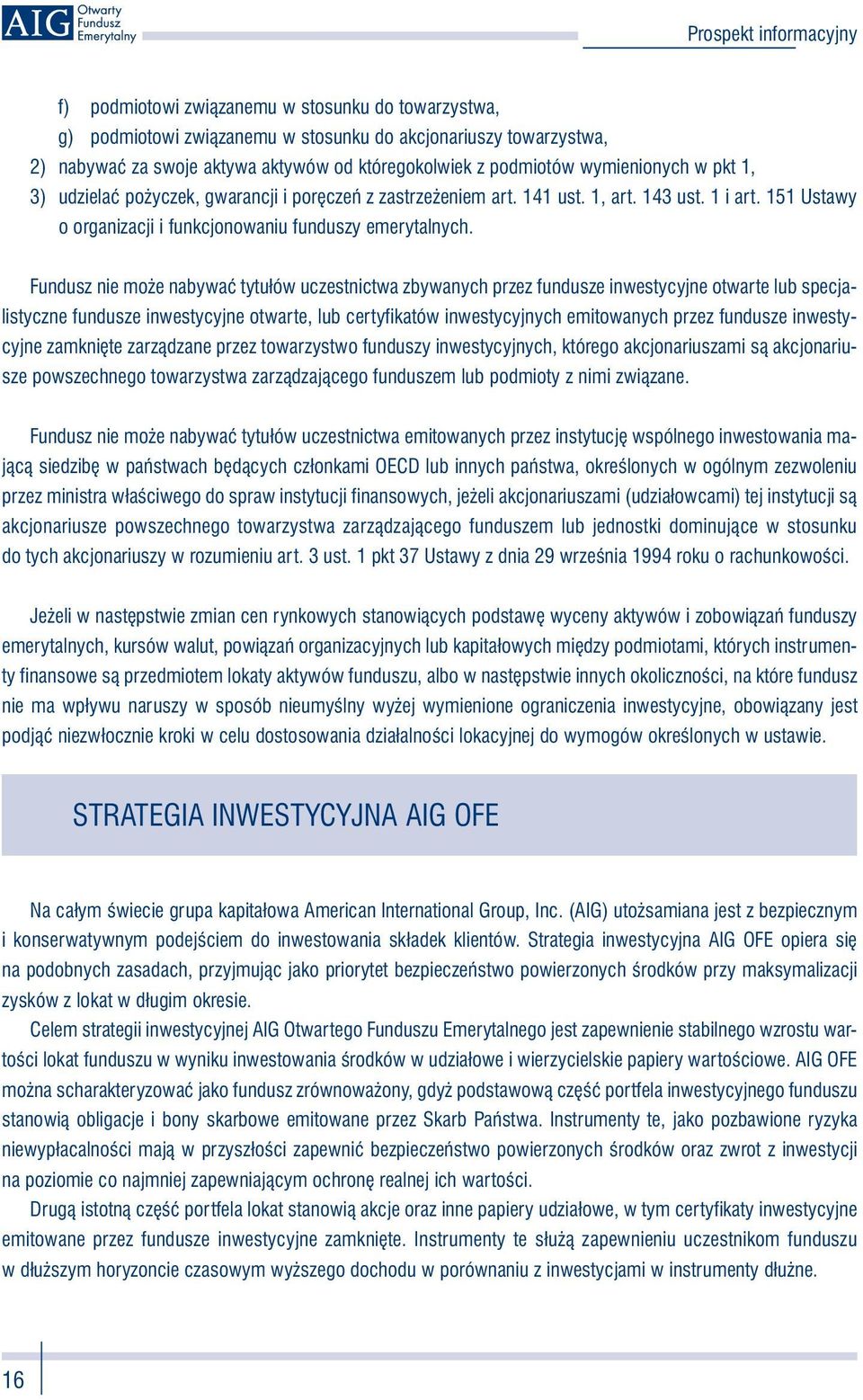 AIG Otwarty Fundusz Emerytalny

Prospekt informacyjny

f) podmiotowi związanemu w stosunku do towarzystwa,
g) podmiotowi związanemu w stosunku do akcjonariuszy towarzystwa,
2) nabywać za swoje aktywa aktywów od któregokolwiek z podmiotów wymienionych w pkt 1,
3) udzielać pożyczek, gwarancji i poręczeń z zastrzeżeniem art. 141 ust. 1, art. 143 ust. 1 i art. 151 Ustawy o organizacji i funkcjonowaniu funduszy emerytalnych.

Fundusz nie może nabywać tytułów uczestnictwa zbywanych przez fundusze inwestycyjne otwarte lub specjalistyczne fundusze inwestycyjne otwarte, lub certyfikatów inwestycyjnych emitowanych przez fundusze inwestycyjne zamknięte zarządzane przez towarzystwo funduszy inwestycyjnych, którego akcjonariuszami są akcjonariusze powszechnego towarzystwa zarządzającego funduszem lub podmioty z nimi związane.

Fundusz nie może nabywać tytułów uczestnictwa emitowanych przez instytucję wspólnego inwestowania mającą siedzibę w państwach będących członkami OECD lub innych państwa, określonych w ogólnym zezwoleniu przez ministra właściwego do spraw instytucji finansowych, jeżeli akcjonariuszami (udziałowcami) tej instytucji są akcjonariusze powszechnego towarzystwa zarządzającego funduszem lub jednostki dominujące w stosunku do tych akcjonariuszy w rozumieniu art. 3 ust. 1 pkt 37 Ustawy z dnia 29 września 1994 roku o rachunkowości.

Jeżeli w następstwie zmian cen rynkowych stanowiących podstawę wyceny aktywów i zobowiązań funduszy emerytalnych, kursów walut, powiązań organizacyjnych lub kapitałowych między podmiotami, których instrumenty finansowe są przedmiotem lokaty aktywów funduszu, albo w następstwie innych okoliczności, na które fundusz nie ma wpływu naruszy w sposób nieumyślny wyżej wymienione ograniczenia inwestycyjne, obowiązany jest podjąć niezwłocznie kroki w celu dostosowania działalności lokacyjnej do wymogów określonych w ustawie.

STRATEGIA INWESTYCYJNA AIG OFE

Na całym świecie grupa kapitałowa American International Group, Inc. (AIG) utożsamiana jest z bezpiecznym i konserwatywnym podejściem do inwestowania składek klientów. Strategia inwestycyjna AIG OFE opiera się na podobnych zasadach, przyjmując jako priorytet bezpieczeństwo powierzonych środków przy maksymalizacji zysków z lokat w długim okresie.
Celem strategii inwestycyjnej AIG Otwartego Funduszu Emerytalnego jest zapewnienie stabilnego wzrostu wartości lokat funduszu w wyniku inwestowania środków w udziałowe i wierzycielskie papiery wartościowe. AIG OFE można scharakteryzować jako fundusz zrównoważony, gdyż podstawową część portfela inwestycyjnego funduszu stanowią obligacje i bony skarbowe emitowane przez Skarb Państwa. Instrumenty te, jako pozbawione ryzyka niewypłacalności mają w przyszłości zapewnić bezpieczeństwo powierzonych środków oraz zwrot z inwestycji na poziomie co najmniej zapewniającym ochronę realnej ich wartości.
Drugą istotną część portfela lokat stanowią akcje oraz inne papiery udziałowe, w tym certyfikaty inwestycyjne emitowane przez fundusze inwestycyjne zamknięte. Instrumenty te służą zapewnieniu uczestnikom funduszu w dłuższym horyzoncie czasowym wyższego dochodu w porównaniu z inwestycjami w instrumenty dłużne.

16